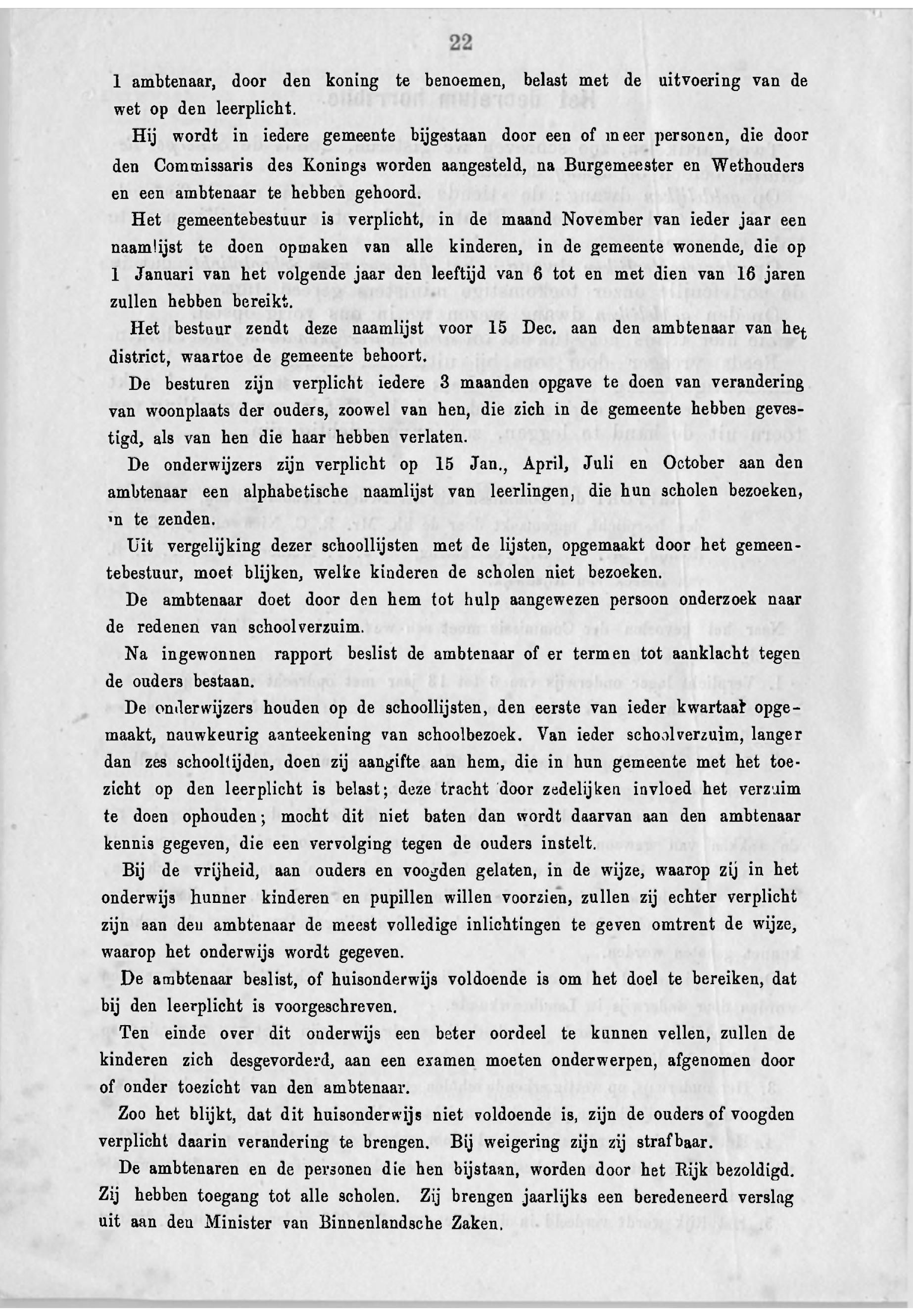 22

1 ambtenaar, door den koning te benoemen, belast met de uitvoering van de wet op den leerplicht.

Hij wordt in iedere gemeente bijgestaan door een of meer personen, die door den Commissaris des Konings worden aangesteld, na Burgemeester en Wethouders en een ambtenaar te hebben gehoord.

Het gemeentebestuur is verplicht, in de maand November van ieder jaar een naamlijst te doen opmaken van alle kinderen, in de gemeente wonende, die op 1 Januari van het volgende jaar den leeftijd van 6 tot en met dien van 16 jaren zullen hebben bereikt.

Het bestuur zendt deze naamlijst voor 15 Dec. aan den ambtenaar van het district, waartoe de gemeente behoort.

De besturen zijn verplicht iedere 3 maanden opgave te doen van verandering van woonplaats der ouders, zoowel van hen, die zich in de gemeente hebben gevestigd, als van hen die haar hebben verlaten.

De onderwijzers zijn verplicht op 15 Jan., April, Juli en October aan den ambtenaar een alphabetische naamlijst van leerlingen, die hun scholen bezoeken, in te zenden.

Uit vergelijking dezer schoollijsten met de lijsten, opgemaakt door het gemeentebestuur, moet blijken, welke kinderen de scholen niet bezoeken.

De ambtenaar doet door den hem tot hulp aangewezen persoon onderzoek naar de redenen van schoolverzuim.

Na ingewonnen rapport beslist de ambtenaar of er termen tot aanklacht tegen de ouders bestaan.

De onderwijzers houden op de schoollijsten, den eerste van ieder kwartaal opgemaakt, nauwkeurig aanteekening van schoolbezoek. Van ieder schoolverzuim, langer dan zes schooltijden, doen zij aangifte aan hem, die in hun gemeente met het toezicht op den leerplicht is belast; deze tracht door zedelijken invloed het verzuim te doen ophouden; mocht dit niet baten dan wordt daarvan aan den ambtenaar kennis gegeven, die een vervolging tegen de ouders instelt.

Bij de vrijheid, aan ouders en voogden gelaten, in de wijze, waarop zij in het onderwijs hunner kinderen en pupillen willen voorzien, zullen zij echter verplicht zijn aan den ambtenaar de meest volledige inlichtingen te geven omtrent de wijze, waarop het onderwijs wordt gegeven.

De ambtenaar beslist, of huisonderwijs voldoende is om het doel te bereiken, dat bij den leerplicht is voorgeschreven.

Ten einde over dit onderwijs een beter oordeel te kunnen vellen, zullen de kinderen zich desgevorderd, aan een examen moeten onderwerpen, afgenomen door of onder toezicht van den ambtenaar.

Zoo het blijkt, dat dit huisonderwijs niet voldoende is, zijn de ouders of voogden verplicht daarin verandering te brengen. Bij weigering zijn zij strafbaar.

De ambtenaren en de personen die hen bijstaan, worden door het Rijk bezoldigd. Zij hebben toegang tot alle scholen. Zij brengen jaarlijks een beredeneerd verslag uit aan den Minister van Binnenlandsche Zaken.